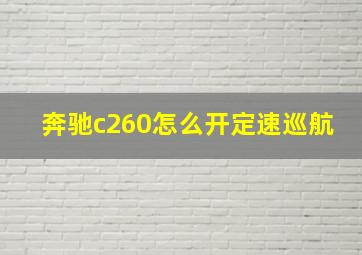 奔驰c260怎么开定速巡航